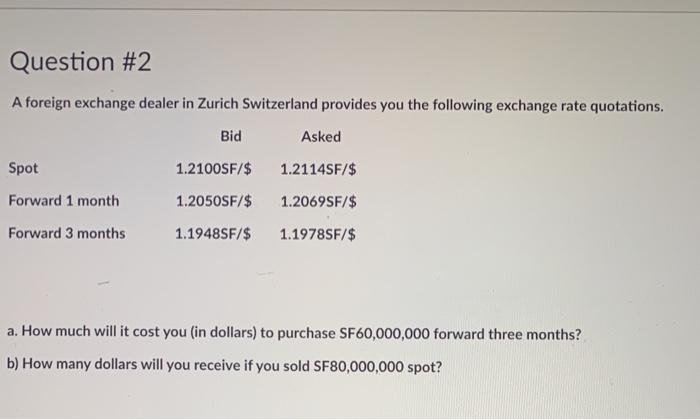 Question #2

A foreign exchange dealer in Zurich Switzerland provides you the following exchange rate quotations.

|  | Bid | Asked |
|---|---|---|
| Spot | 1.2100SF/$ | 1.2114SF/$ |
| Forward 1 month | 1.2050SF/$ | 1.2069SF/$ |
| Forward 3 months | 1.1948SF/$ | 1.1978SF/$ |

a. How much will it cost you (in dollars) to purchase SF60,000,000 forward three months?

b) How many dollars will you receive if you sold SF80,000,000 spot?